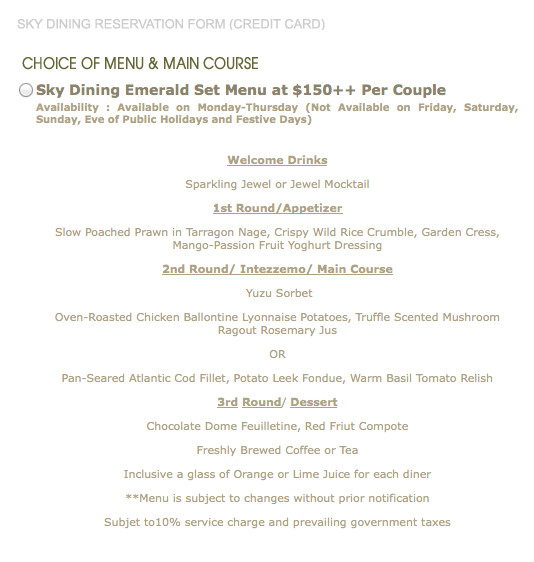 SKY DINING RESERVATION FORM (CREDIT CARD)

CHOICE OF MENU & MAIN COURSE

Sky Dining Emerald Set Menu at $150++ Per Couple

Availability : Available on Monday-Thursday (Not Available on Friday, Saturday, Sunday, Eve of Public Holidays and Festive Days)

Welcome Drinks

Sparkling Jewel or Jewel Mocktail

1st Round/Appetizer

Slow Poached Prawn in Tarragon Nage, Crispy Wild Rice Crumble, Garden Cress, Mango-Passion Fruit Yoghurt Dressing

2nd Round/ Intezzemo/ Main Course

Yuzu Sorbet

Oven-Roasted Chicken Ballontine Lyonnaise Potatoes, Truffle Scented Mushroom Ragout Rosemary Jus

OR

Pan-Seared Atlantic Cod Fillet, Potato Leek Fondue, Warm Basil Tomato Relish

3rd Round/ Dessert

Chocolate Dome Feuilletine, Red Friut Compote

Freshly Brewed Coffee or Tea

Inclusive a glass of Orange or Lime Juice for each diner

**Menu is subject to changes without prior notification

Subjet to10% service charge and prevailing government taxes